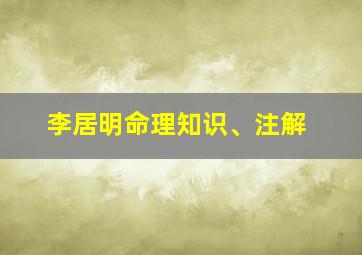 李居明命理知识、注解